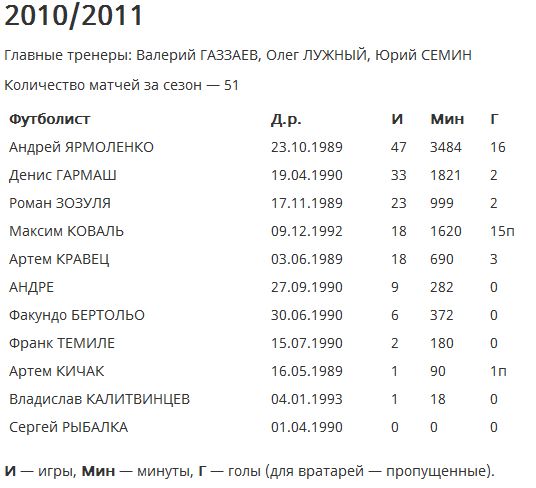 2010/2011

Главные тренеры: Валерий ГАЗЗАЕВ, Олег ЛУЖНЫЙ, Юрий СЕМИН

Количество матчей за сезон — 51

| Футболист | Д.р. | И | Мин | Г |
|---|---|---|---|---|
| Андрей ЯРМОЛЕНКО | 23.10.1989 | 47 | 3484 | 16 |
| Денис ГАРМАШ | 19.04.1990 | 33 | 1821 | 2 |
| Роман ЗОЗУЛЯ | 17.11.1989 | 23 | 999 | 2 |
| Максим КОВАЛЬ | 09.12.1992 | 18 | 1620 | 15п |
| Артем КРАВЕЦ | 03.06.1989 | 18 | 690 | 3 |
| АНДРЕ | 27.09.1990 | 9 | 282 | 0 |
| Факундо БЕРТОЛЬО | 30.06.1990 | 6 | 372 | 0 |
| Франк ТЕМИЛЕ | 15.07.1990 | 2 | 180 | 0 |
| Артем КИЧАК | 16.05.1989 | 1 | 90 | 1п |
| Владислав КАЛИТВИНЦЕВ | 04.01.1993 | 1 | 18 | 0 |
| Сергей РЫБАЛКА | 01.04.1990 | 0 | 0 | 0 |

**И** — игры, **Мин** — минуты, **Г** — голы (для вратарей — пропущенные).